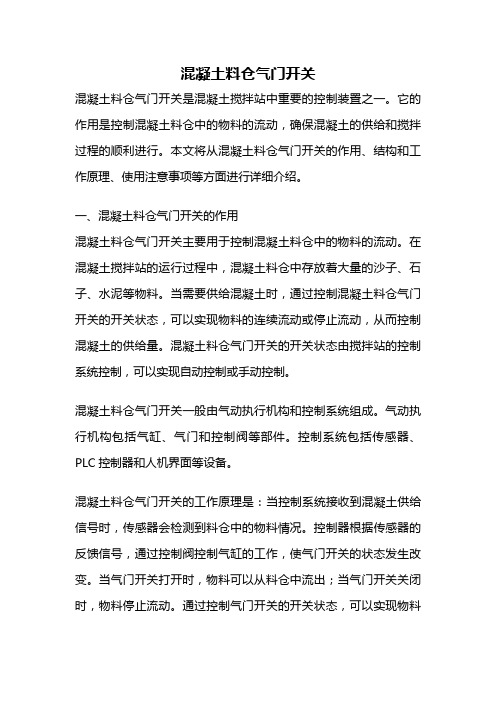 混凝土料仓气门开关

混凝土料仓气门开关是混凝土搅拌站中重要的控制装置之一。它的作用是控制混凝土料仓中的物料的流动，确保混凝土的供给和搅拌过程的顺利进行。本文将从混凝土料仓气门开关的作用、结构和工作原理、使用注意事项等方面进行详细介绍。

一、混凝土料仓气门开关的作用

混凝土料仓气门开关主要用于控制混凝土料仓中的物料的流动。在混凝土搅拌站的运行过程中，混凝土料仓中存放着大量的沙子、石子、水泥等物料。当需要供给混凝土时，通过控制混凝土料仓气门开关的开关状态，可以实现物料的连续流动或停止流动，从而控制混凝土的供给量。混凝土料仓气门开关的开关状态由搅拌站的控制系统控制，可以实现自动控制或手动控制。

混凝土料仓气门开关一般由气动执行机构和控制系统组成。气动执行机构包括气缸、气门和控制阀等部件。控制系统包括传感器、PLC 控制器和人机界面等设备。

混凝土料仓气门开关的工作原理是：当控制系统接收到混凝土供给信号时，传感器会检测到料仓中的物料情况。控制器根据传感器的反馈信号，通过控制阀控制气缸的工作，使气门开关的状态发生改变。当气门开关打开时，物料可以从料仓中流出；当气门开关关闭时，物料停止流动。通过控制气门开关的开关状态，可以实现物料